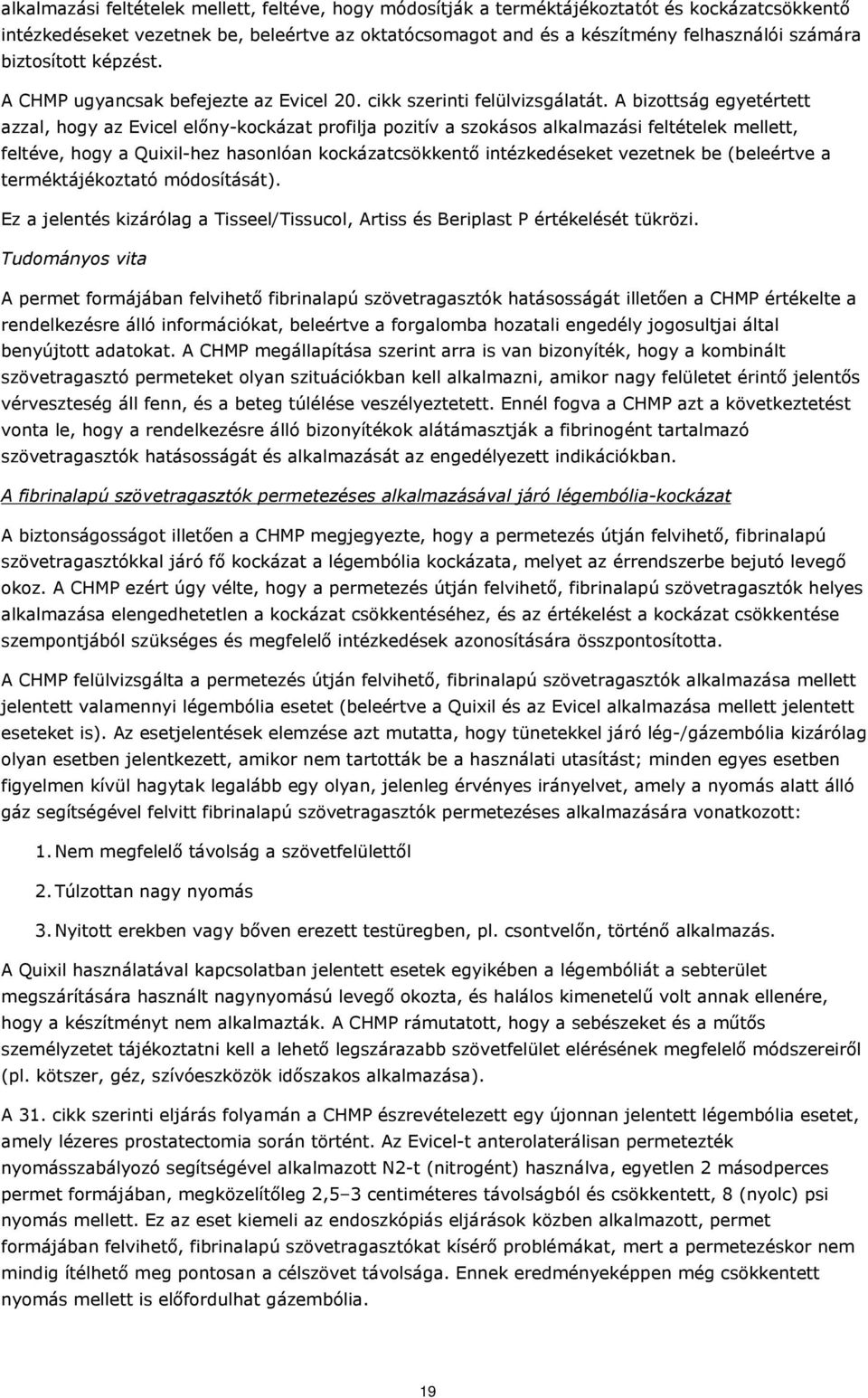 alkalmazási feltételek mellett, feltéve, hogy módosítják a terméktájékoztatót és kockázatcsökkentő intézkedéseket vezetnek be, beleértve az oktatócsomagot and és a készítmény felhasználói számára biztosított képzést.

A CHMP ugyancsak befejezte az Evicel 20. cikk szerinti felülvizsgálatát. A bizottság egyetértett azzal, hogy az Evicel előny-kockázat profilja pozitív a szokásos alkalmazási feltételek mellett, feltéve, hogy a Quixil-hez hasonlóan kockázatcsökkentő intézkedéseket vezetnek be (beleértve a terméktájékoztató módosítását).

Ez a jelentés kizárólag a Tisseel/Tissucol, Artiss és Beriplast P értékelését tükrözi.

Tudományos vita

A permet formájában felvihető fibrinalapú szövetragasztók hatásosságát illetően a CHMP értékelte a rendelkezésre álló információkat, beleértve a forgalomba hozatali engedély jogosultjai által benyújtott adatokat. A CHMP megállapítása szerint arra is van bizonyíték, hogy a kombinált szövetragasztó permeteket olyan szituációkban kell alkalmazni, amikor nagy felületet érintő jelentős vérveszteség áll fenn, és a beteg túlélése veszélyeztetett. Ennél fogva a CHMP azt a következtetést vonta le, hogy a rendelkezésre álló bizonyítékok alátámasztják a fibrinogént tartalmazó szövetragasztók hatásosságát és alkalmazását az engedélyezett indikációkban.

A fibrinalapú szövetragasztók permetezéses alkalmazásával járó légembólia-kockázat

A biztonságosságot illetően a CHMP megjegyezte, hogy a permetezés útján felvihető, fibrinalapú szövetragasztókkal járó fő kockázat a légembólia kockázata, melyet az érrendszerbe bejutó levegő okoz. A CHMP ezért úgy vélte, hogy a permetezés útján felvihető, fibrinalapú szövetragasztók helyes alkalmazása elengedhetetlen a kockázat csökkentéséhez, és az értékelést a kockázat csökkentése szempontjából szükséges és megfelelő intézkedések azonosítására összpontosította.

A CHMP felülvizsgálta a permetezés útján felvihető, fibrinalapú szövetragasztók alkalmazása mellett jelentett valamennyi légembólia esetet (beleértve a Quixil és az Evicel alkalmazása mellett jelentett eseteket is). Az esetjelentések elemzése azt mutatta, hogy tünetekkel járó lég-/gázembólia kizárólag olyan esetben jelentkezett, amikor nem tartották be a használati utasítást; minden egyes esetben figyelmen kívül hagytak legalább egy olyan, jelenleg érvényes irányelvet, amely a nyomás alatt álló gáz segítségével felvitt fibrinalapú szövetragasztók permetezéses alkalmazására vonatkozott:

1. Nem megfelelő távolság a szövetfelülettől

2. Túlzottan nagy nyomás

3. Nyitott erekben vagy bőven erezett testüregben, pl. csontvelőn, történő alkalmazás.

A Quixil használatával kapcsolatban jelentett esetek egyikében a légembóliát a sebterület megszárítására használt nagynyomású levegő okozta, és halálos kimenetelű volt annak ellenére, hogy a készítményt nem alkalmazták. A CHMP rámutatott, hogy a sebészeket és a műtős személyzetet tájékoztatni kell a lehető legszárazabb szövetfelület elérésének megfelelő módszereiről (pl. kötszer, géz, szívóeszközök időszakos alkalmazása).

A 31. cikk szerinti eljárás folyamán a CHMP észrevételezett egy újonnan jelentett légembólia esetet, amely lézeres prostatectomia során történt. Az Evicel-t anterolaterálisan permetezték nyomásszabályozó segítségével alkalmazott N2-t (nitrogént) használva, egyetlen 2 másodperces permet formájában, megközelítőleg 2,5–3 centiméteres távolságból és csökkentett, 8 (nyolc) psi nyomás mellett. Ez az eset kiemeli az endoszkópiás eljárások közben alkalmazott, permet formájában felvihető, fibrinalapú szövetragasztókat kísérő problémákat, mert a permetezéskor nem mindig ítélhető meg pontosan a célszövet távolsága. Ennek eredményeképpen még csökkentett nyomás mellett is előfordulhat gázembólia.

19